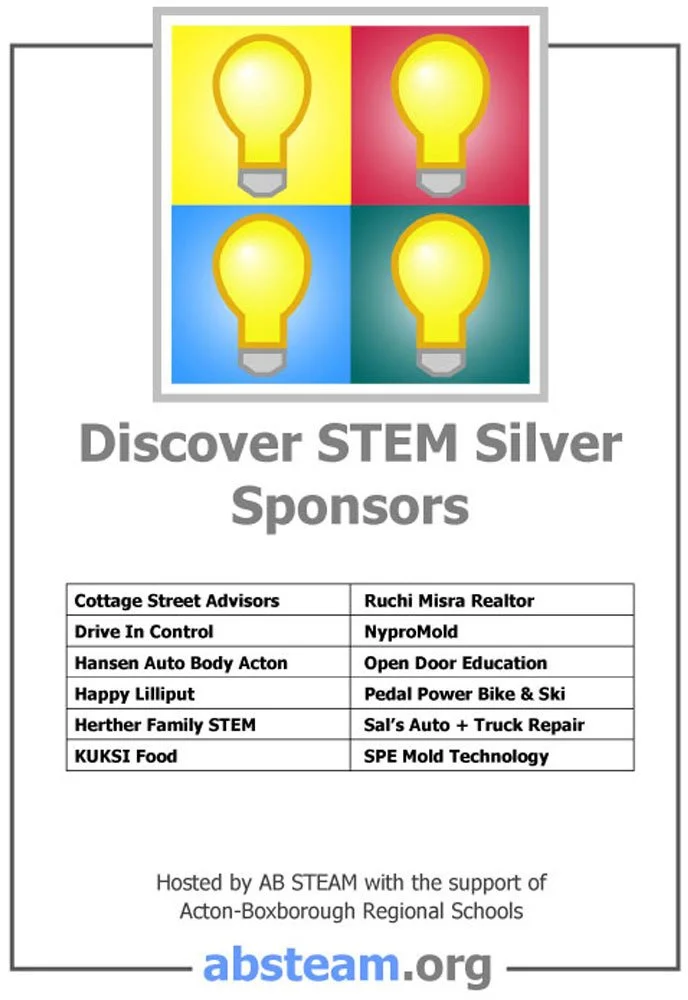 Discover STEM Silver Sponsors

| Cottage Street Advisors | Ruchi Misra Realtor |
|---|---|
| Drive In Control | NyproMold |
| Hansen Auto Body Acton | Open Door Education |
| Happy Lilliput | Pedal Power Bike & Ski |
| Herther Family STEM | Sal's Auto + Truck Repair |
| KUKSI Food | SPE Mold Technology |

Hosted by AB STEAM with the support of Acton-Boxborough Regional Schools

absteam.org